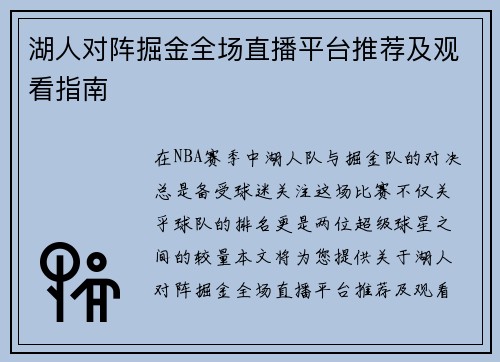 湖人对阵掘金全场直播平台推荐及观看指南

在NBA赛季中湖人队与掘金队的对决总是备受球迷关注这场比赛不仅关乎球队的排名更是两位超级球星之间的较量本文将为您提供关于湖人对阵掘金全场直播平台推荐及观看